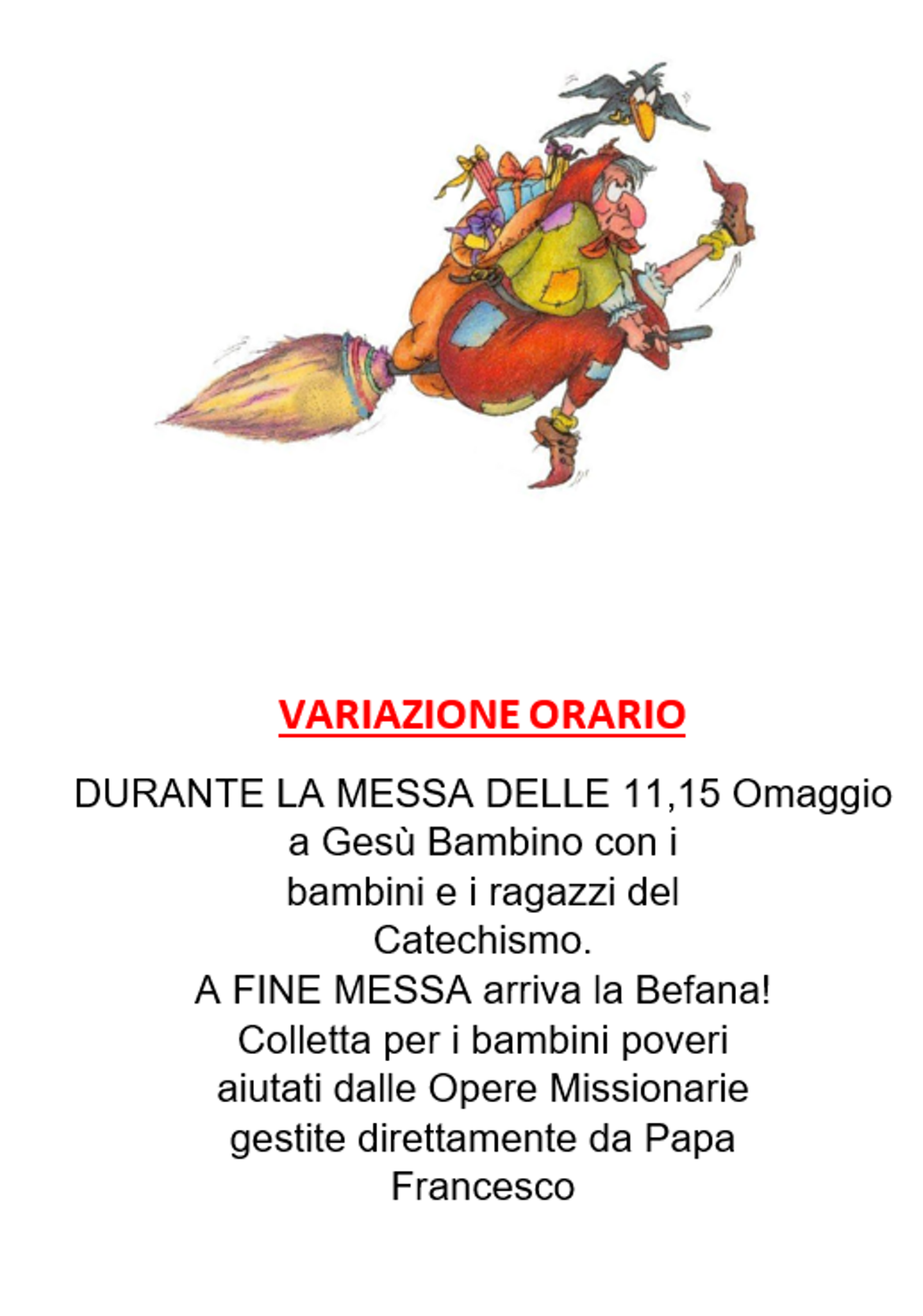 VARIAZIONE ORARIO

DURANTE LA MESSA DELLE 11,15 Omaggio a Gesù Bambino con i bambini e i ragazzi del Catechismo.
A FINE MESSA arriva la Befana!
Colletta per i bambini poveri aiutati dalle Opere Missionarie gestite direttamente da Papa Francesco